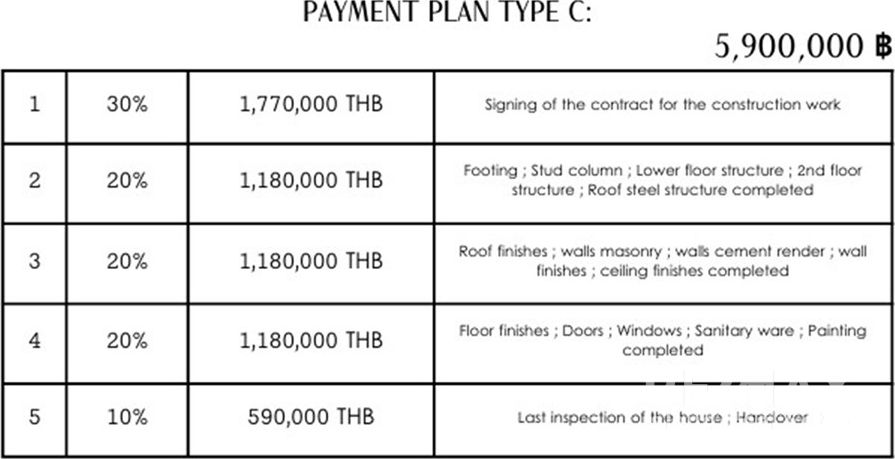 PAYMENT PLAN TYPE C:

5,900,000 ฿

| 1 | 30% | 1,770,000 THB | Signing of the contract for the construction work |
|---|---|---|---|
| 2 | 20% | 1,180,000 THB | Footing ; Stud column ; Lower floor structure ; 2nd floor structure ; Roof steel structure completed |
| 3 | 20% | 1,180,000 THB | Roof finishes ; walls masonry ; walls cement render ; wall finishes ; ceiling finishes completed |
| 4 | 20% | 1,180,000 THB | Floor finishes ; Doors ; Windows ; Sanitary ware ; Painting completed |
| 5 | 10% | 590,000 THB | Last inspection of the house ; Handover |